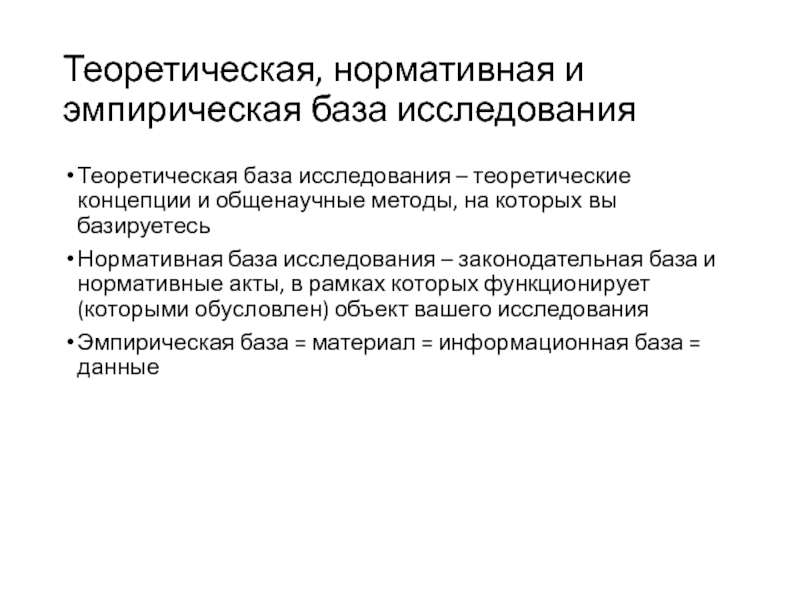 Теоретическая, нормативная и эмпирическая база исследования

• Теоретическая база исследования – теоретические концепции и общенаучные методы, на которых вы базируетесь

• Нормативная база исследования – законодательная база и нормативные акты, в рамках которых функционирует (которыми обусловлен) объект вашего исследования

• Эмпирическая база = материал = информационная база = данные